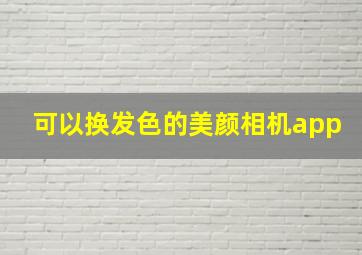 可以换发色的美颜相机app